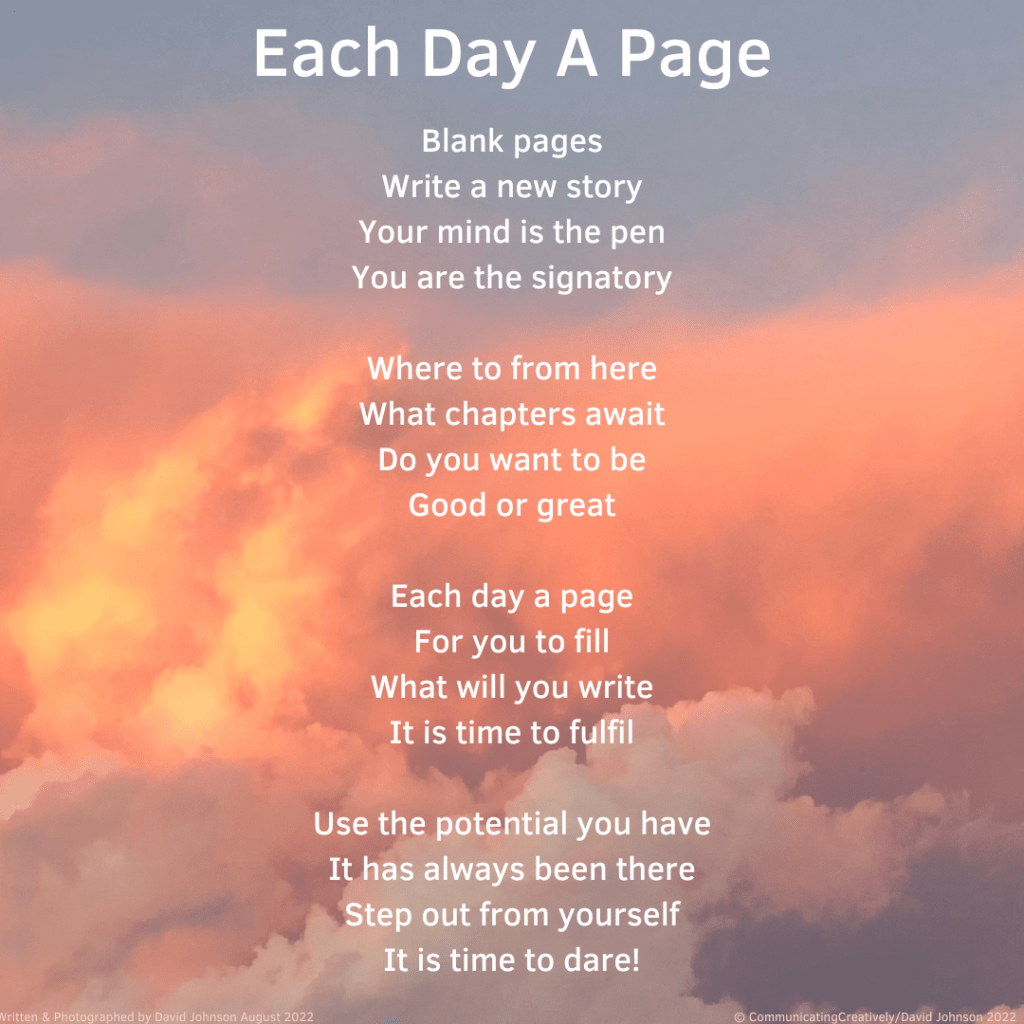 Each Day A Page

Blank pages
Write a new story
Your mind is the pen
You are the signatory

Where to from here
What chapters await
Do you want to be
Good or great

Each day a page
For you to fill
What will you write
It is time to fulfil

Use the potential you have
It has always been there
Step out from yourself
It is time to dare!

Written & Photographed by David Johnson August 2022

© CommunicatingCreatively/David Johnson 2022